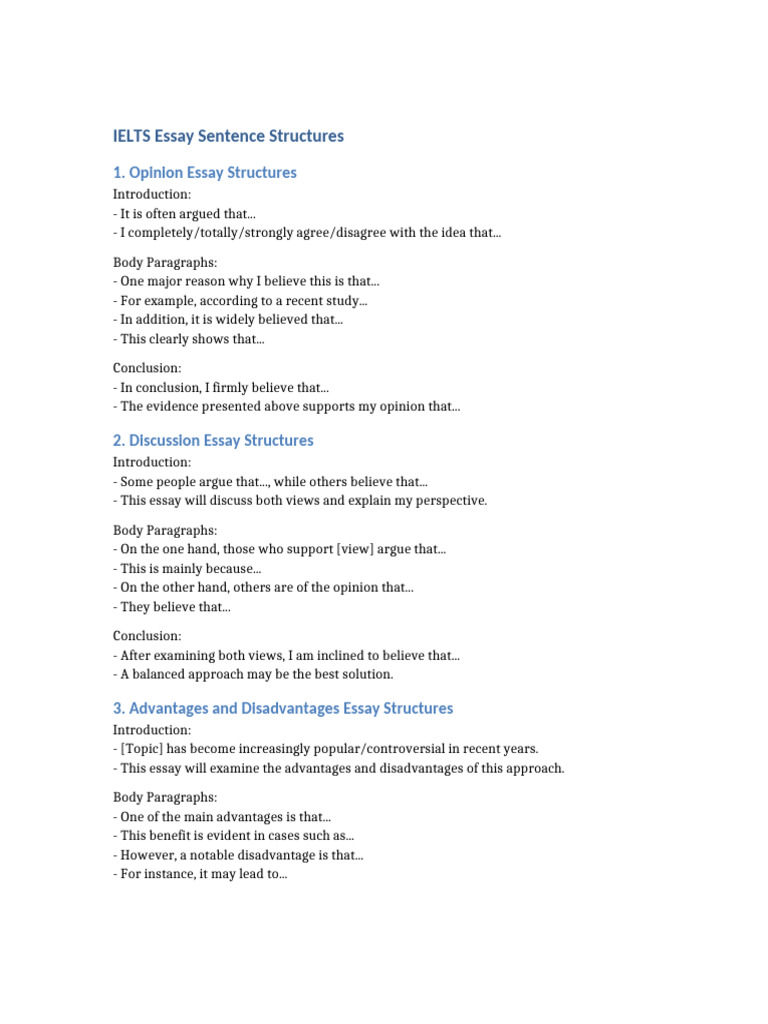 IELTS Essay Sentence Structures

1. Opinion Essay Structures

Introduction:
- It is often argued that...
- I completely/totally/strongly agree/disagree with the idea that...

Body Paragraphs:
- One major reason why I believe this is that...
- For example, according to a recent study...
- In addition, it is widely believed that...
- This clearly shows that...

Conclusion:
- In conclusion, I firmly believe that...
- The evidence presented above supports my opinion that...

2. Discussion Essay Structures

Introduction:
- Some people argue that..., while others believe that...
- This essay will discuss both views and explain my perspective.

Body Paragraphs:
- On the one hand, those who support [view] argue that...
- This is mainly because...
- On the other hand, others are of the opinion that...
- They believe that...

Conclusion:
- After examining both views, I am inclined to believe that...
- A balanced approach may be the best solution.

3. Advantages and Disadvantages Essay Structures

Introduction:
- [Topic] has become increasingly popular/controversial in recent years.
- This essay will examine the advantages and disadvantages of this approach.

Body Paragraphs:
- One of the main advantages is that...
- This benefit is evident in cases such as...
- However, a notable disadvantage is that...
- For instance, it may lead to...